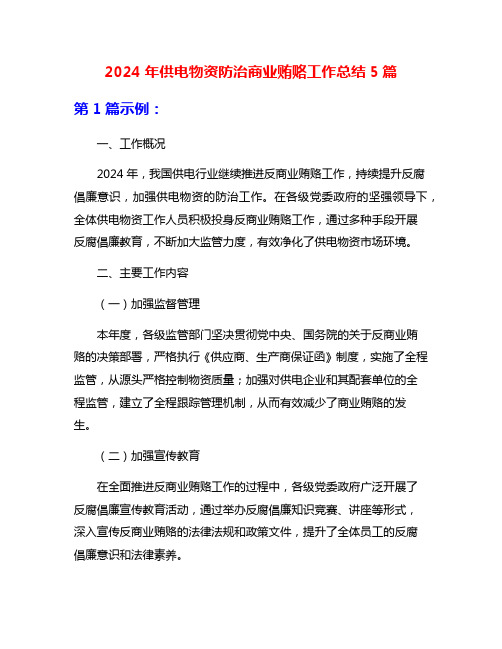 2024 年供电物资防治商业贿赂工作总结 5 篇

第 1 篇示例：

一、工作概况

2024 年，我国供电行业继续推进反商业贿赂工作，持续提升反腐倡廉意识，加强供电物资的防治工作。在各级党委政府的坚强领导下，全体供电物资工作人员积极投身反商业贿赂工作，通过多种手段开展反腐倡廉教育，不断加大监管力度，有效净化了供电物资市场环境。

二、主要工作内容

（一）加强监督管理

本年度，各级监管部门坚决贯彻党中央、国务院的关于反商业贿赂的决策部署，严格执行《供应商、生产商保证函》制度，实施了全程监管，从源头严格控制物资质量；加强对供电企业和其配套单位的全程监管，建立了全程跟踪管理机制，从而有效减少了商业贿赂的发生。

（二）加强宣传教育

在全面推进反商业贿赂工作的过程中，各级党委政府广泛开展了反腐倡廉宣传教育活动，通过举办反腐倡廉知识竞赛、讲座等形式，深入宣传反商业贿赂的法律法规和政策文件，提升了全体员工的反腐倡廉意识和法律素养。